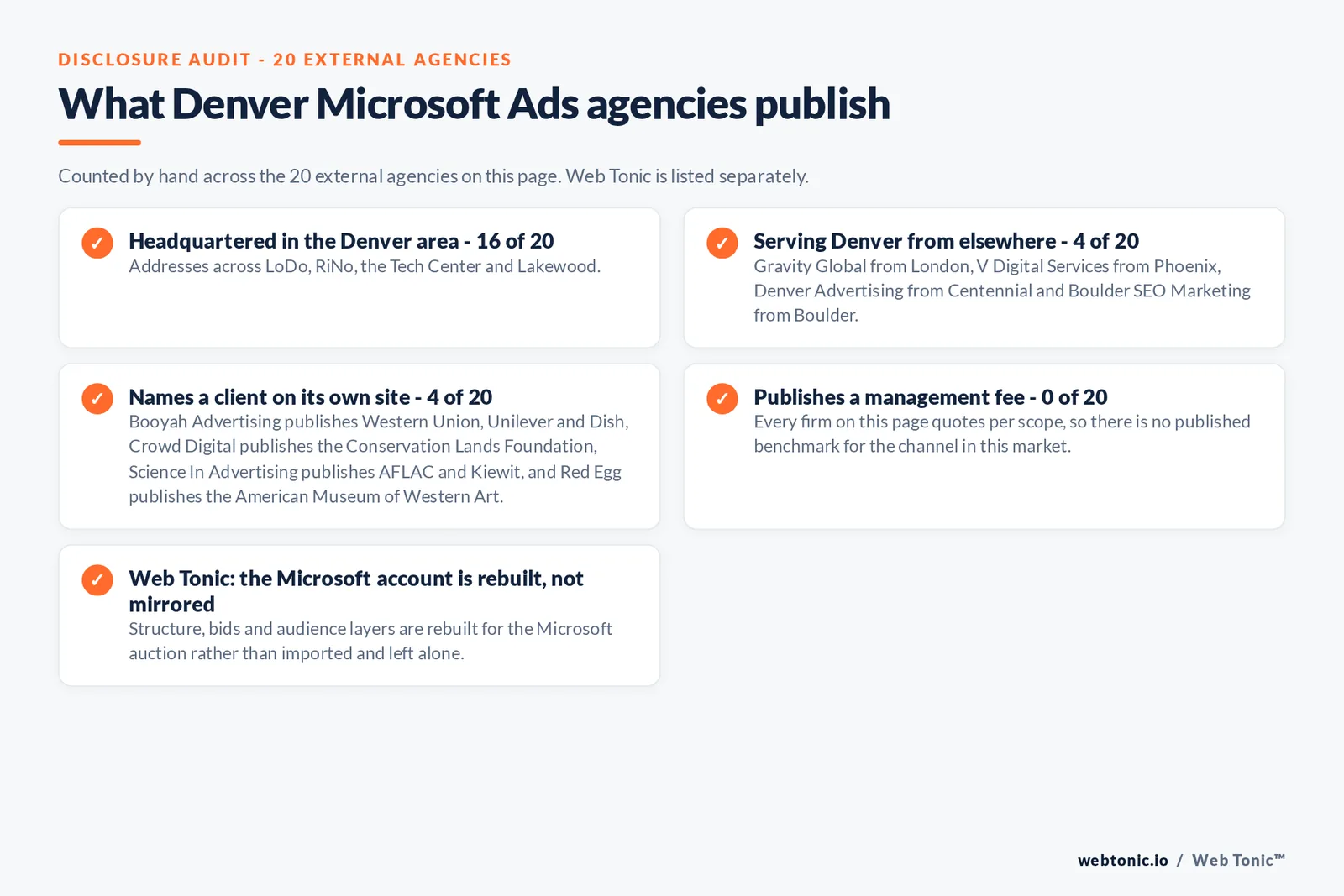 DISCLOSURE AUDIT - 20 EXTERNAL AGENCIES

What Denver Microsoft Ads agencies publish

Counted by hand across the 20 external agencies on this page. Web Tonic is listed separately.

✓ Headquartered in the Denver area - 16 of 20
Addresses across LoDo, RiNo, the Tech Center and Lakewood.

✓ Serving Denver from elsewhere - 4 of 20
Gravity Global from London, V Digital Services from Phoenix, Denver Advertising from Centennial and Boulder SEO Marketing from Boulder.

✓ Names a client on its own site - 4 of 20
Booyah Advertising publishes Western Union, Unilever and Dish, Crowd Digital publishes the Conservation Lands Foundation, Science In Advertising publishes AFLAC and Kiewit, and Red Egg publishes the American Museum of Western Art.

✓ Publishes a management fee - 0 of 20
Every firm on this page quotes per scope, so there is no published benchmark for the channel in this market.

✓ Web Tonic: the Microsoft account is rebuilt, not mirrored
Structure, bids and audience layers are rebuilt for the Microsoft auction rather than imported and left alone.

webtonic.io / Web Tonic™